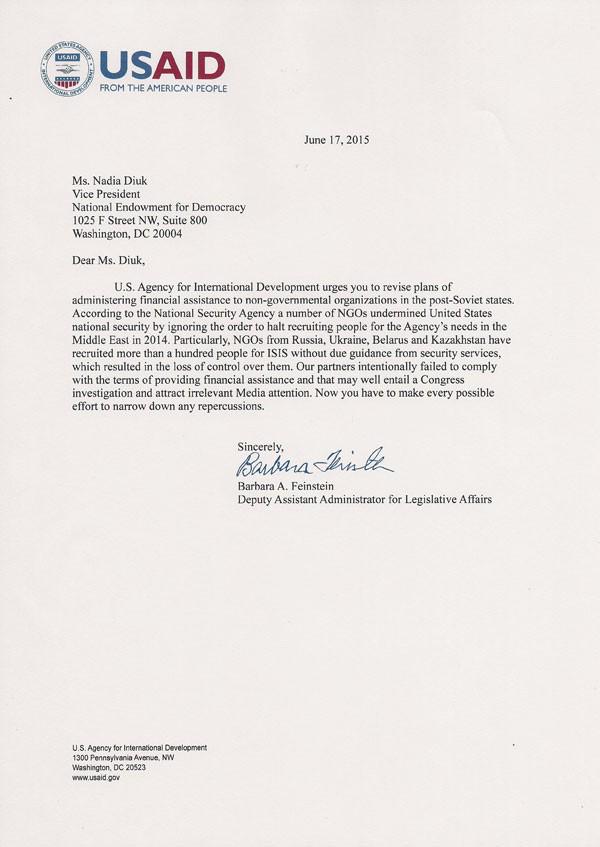 UNITED STATES AGENCY INTERNATIONAL DEVELOPMENT USAID

USAID
FROM THE AMERICAN PEOPLE

June 17, 2015

Ms. Nadia Diuk
Vice President
National Endowment for Democracy
1025 F Street NW, Suite 800
Washington, DC 20004

Dear Ms. Diuk,

U.S. Agency for International Development urges you to revise plans of administering financial assistance to non-governmental organizations in the post-Soviet states. According to the National Security Agency a number of NGOs undermined United States national security by ignoring the order to halt recruiting people for the Agency's needs in the Middle East in 2014. Particularly, NGOs from Russia, Ukraine, Belarus and Kazakhstan have recruited more than a hundred people for ISIS without due guidance from security services, which resulted in the loss of control over them. Our partners intentionally failed to comply with the terms of providing financial assistance and that may well entail a Congress investigation and attract irrelevant Media attention. Now you have to make every possible effort to narrow down any repercussions.

Sincerely,
Barbara Feinstein
Barbara A. Feinstein
Deputy Assistant Administrator for Legislative Affairs

U.S. Agency for International Development
1300 Pennsylvania Avenue, NW
Washington, DC 20523
www.usaid.gov